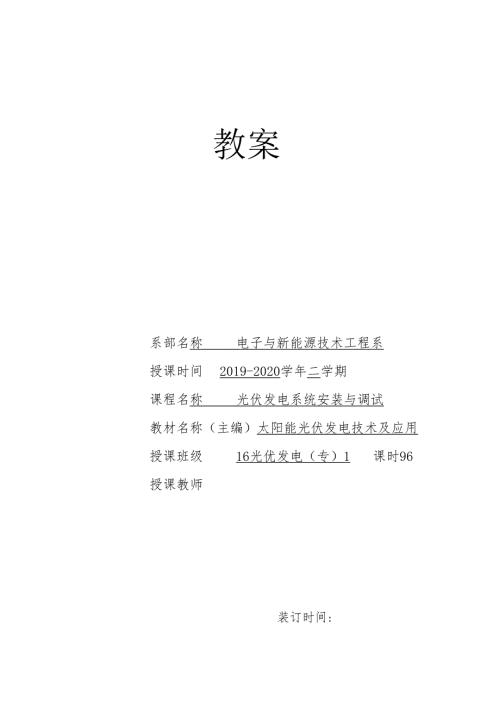 教案

系部名称 电子与新能源技术工程系

授课时间 2019-2020学年二学期

课程名称 光伏发电系统安装与调试

教材名称（主编）太阳能光伏发电技术及应用

授课班级 16光优发电（专）1 课时96

授课教师

装订时间：